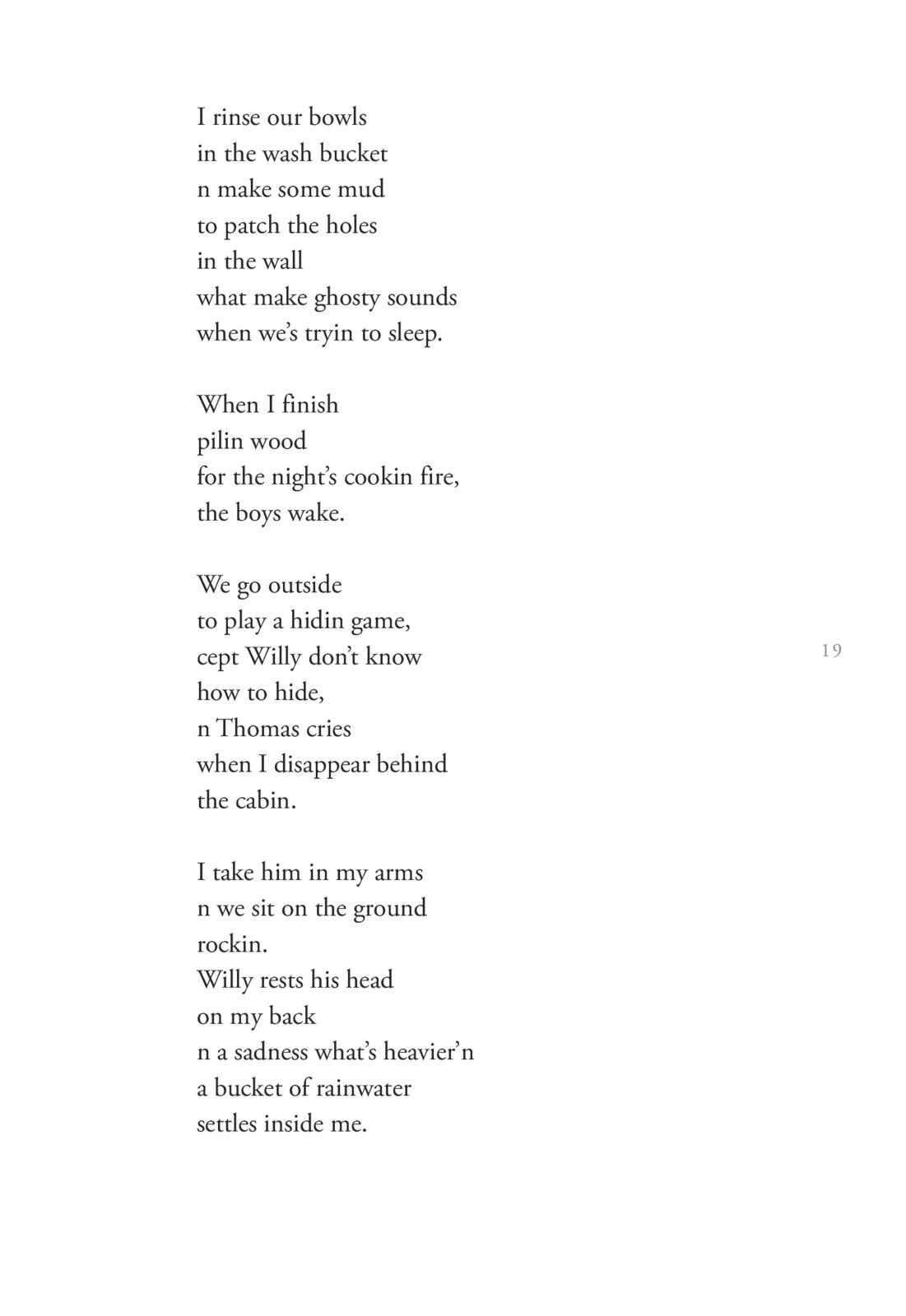 I rinse our bowls
in the wash bucket
n make some mud
to patch the holes
in the wall
what make ghosty sounds
when we's tryin to sleep.

When I finish
pilin wood
for the night's cookin fire,
the boys wake.

We go outside
to play a hidin game,
cept Willy don't know
how to hide,
n Thomas cries
when I disappear behind
the cabin.

19

I take him in my arms
n we sit on the ground
rockin.
Willy rests his head
on my back
n a sadness what's heavier'n
a bucket of rainwater
settles inside me.